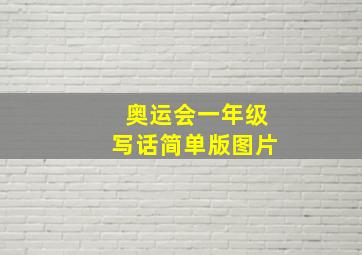 奥运会一年级
写话简单版图片